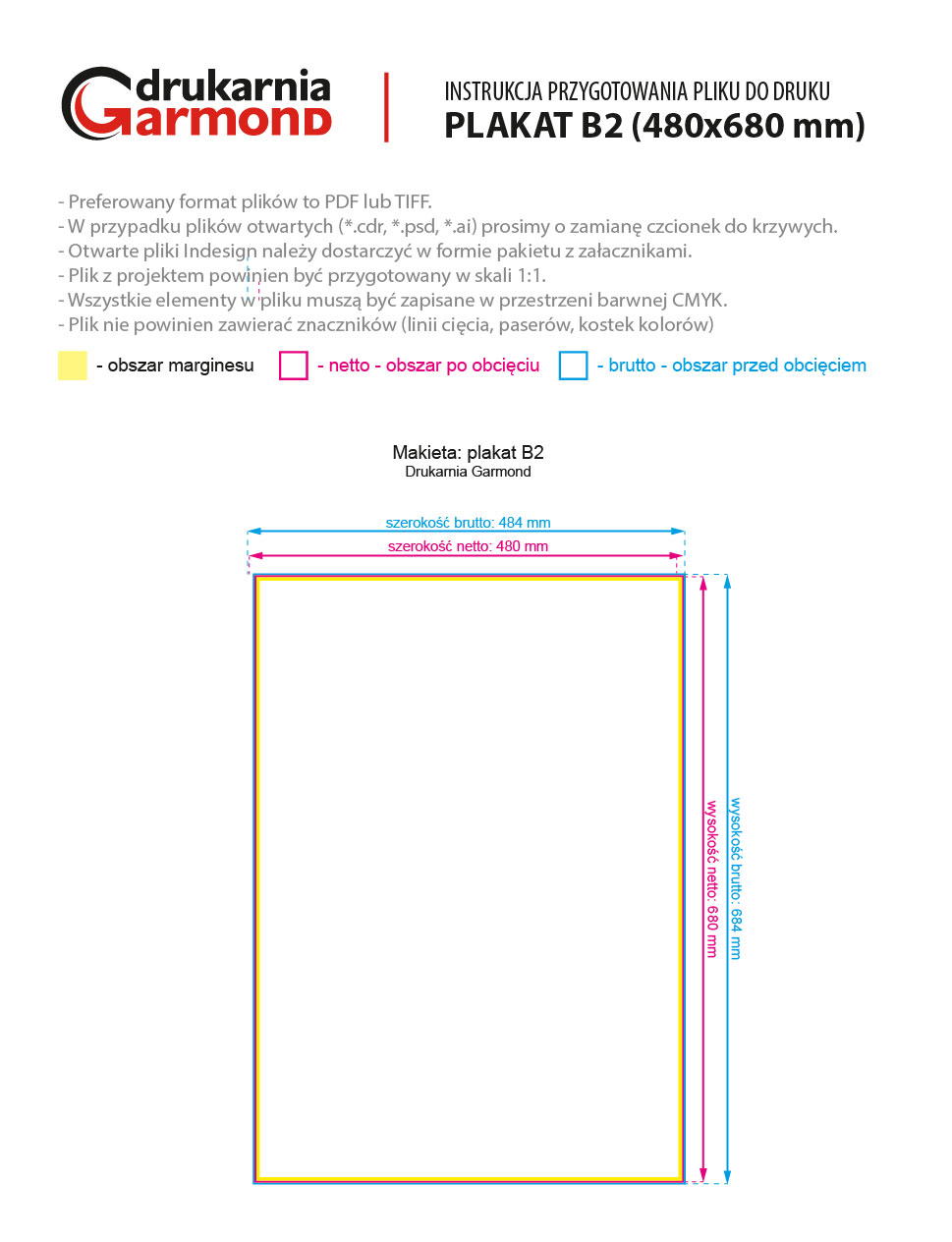 drukarnia Garmond

INSTRUKCJA PRZYGOTOWANIA PLIKU DO DRUKU
PLAKAT B2 (480x680 mm)

- Preferowany format plików to PDF lub TIFF.
- W przypadku plików otwartych (*.cdr, *.psd, *.ai) prosimy o zamianę czcionek do krzywych.
- Otwarte pliki Indesign należy dostarczyć w formie pakietu z załacznikami.
- Plik z projektem powinien być przygotowany w skali 1:1.
- Wszystkie elementy w pliku muszą być zapisane w przestrzeni barwnej CMYK.
- Plik nie powinien zawierać znaczników (linii cięcia, paserów, kostek kolorów)

- obszar marginesu
- netto - obszar po obcięciu
- brutto - obszar przed obcięciem

Makieta: plakat B2
Drukarnia Garmond

szerokość brutto: 484 mm
szerokość netto: 480 mm
wysokość netto: 680 mm
wysokość brutto: 684 mm